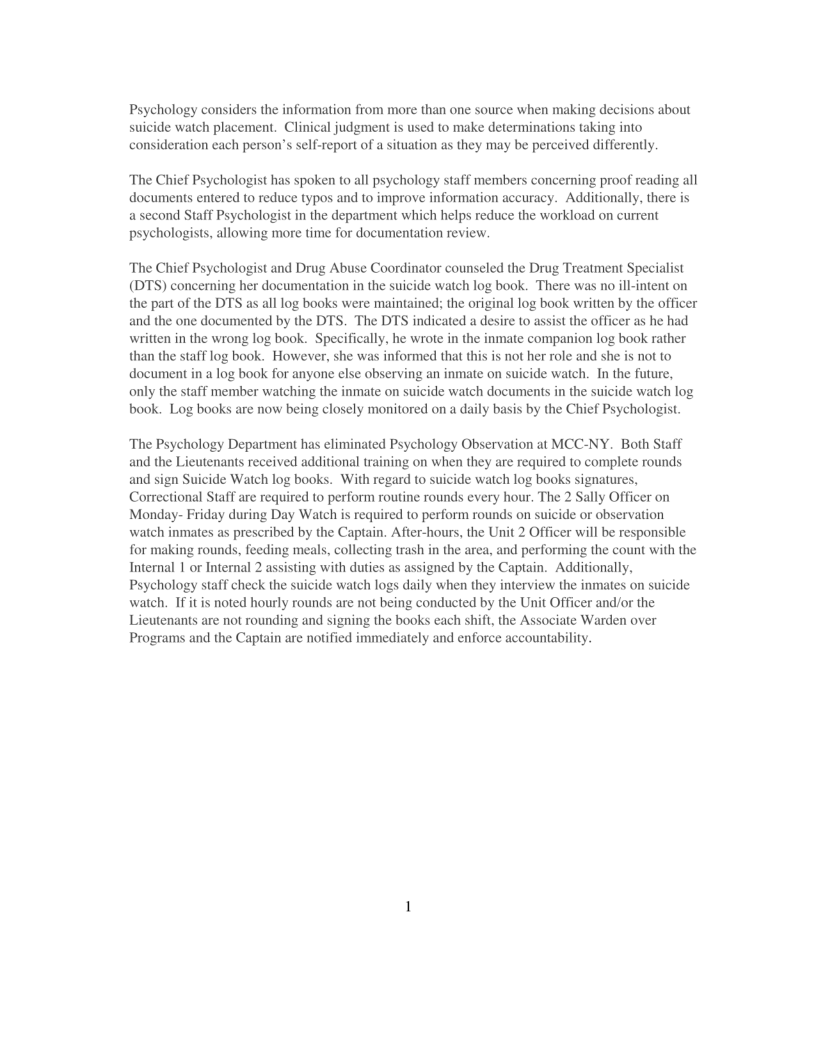 Psychology considers the information from more than one source when making decisions about suicide watch placement. Clinical judgment is used to make determinations taking into consideration each person's self-report of a situation as they may be perceived differently.

The Chief Psychologist has spoken to all psychology staff members concerning proof reading all documents entered to reduce typos and to improve information accuracy. Additionally, there is a second Staff Psychologist in the department which helps reduce the workload on current psychologists, allowing more time for documentation review.

The Chief Psychologist and Drug Abuse Coordinator counseled the Drug Treatment Specialist (DTS) concerning her documentation in the suicide watch log book. There was no ill-intent on the part of the DTS as all log books were maintained; the original log book written by the officer and the one documented by the DTS. The DTS indicated a desire to assist the officer as he had written in the wrong log book. Specifically, he wrote in the inmate companion log book rather than the staff log book. However, she was informed that this is not her role and she is not to document in a log book for anyone else observing an inmate on suicide watch. In the future, only the staff member watching the inmate on suicide watch documents in the suicide watch log book. Log books are now being closely monitored on a daily basis by the Chief Psychologist.

The Psychology Department has eliminated Psychology Observation at MCC-NY. Both Staff and the Lieutenants received additional training on when they are required to complete rounds and sign Suicide Watch log books. With regard to suicide watch log books signatures, Correctional Staff are required to perform routine rounds every hour. The 2 Sally Officer on Monday- Friday during Day Watch is required to perform rounds on suicide or observation watch inmates as prescribed by the Captain. After-hours, the Unit 2 Officer will be responsible for making rounds, feeding meals, collecting trash in the area, and performing the count with the Internal 1 or Internal 2 assisting with duties as assigned by the Captain. Additionally, Psychology staff check the suicide watch logs daily when they interview the inmates on suicide watch. If it is noted hourly rounds are not being conducted by the Unit Officer and/or the Lieutenants are not rounding and signing the books each shift, the Associate Warden over Programs and the Captain are notified immediately and enforce accountability.

1